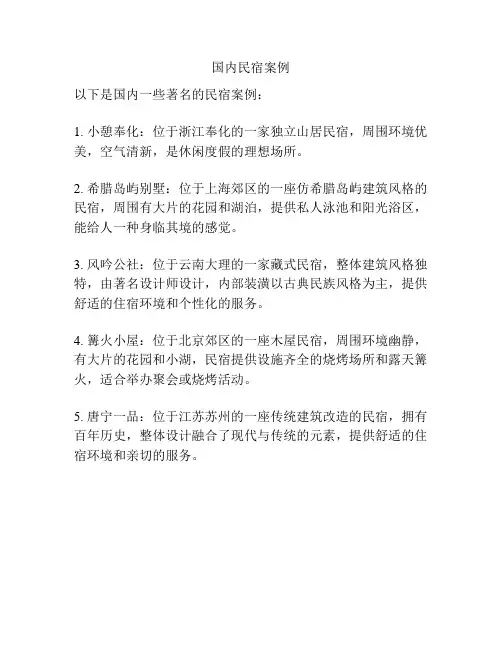 国内民宿案例

以下是国内一些著名的民宿案例：

1. 小憩奉化：位于浙江奉化的一家独立山居民宿，周围环境优美，空气清新，是休闲度假的理想场所。

2. 希腊岛屿别墅：位于上海郊区的一座仿希腊岛屿建筑风格的民宿，周围有大片的花园和湖泊，提供私人泳池和阳光浴区，能给人一种身临其境的感觉。

3. 风吟公社：位于云南大理的一家藏式民宿，整体建筑风格独特，由著名设计师设计，内部装潢以古典民族风格为主，提供舒适的住宿环境和个性化的服务。

4. 篝火小屋：位于北京郊区的一座木屋民宿，周围环境幽静，有大片的花园和小湖，民宿提供设施齐全的烧烤场所和露天篝火，适合举办聚会或烧烤活动。

5. 唐宁一品：位于江苏苏州的一座传统建筑改造的民宿，拥有百年历史，整体设计融合了现代与传统的元素，提供舒适的住宿环境和亲切的服务。